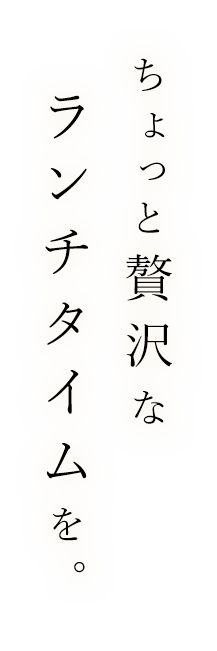 ちょっと贅沢な
ランチタイムを。